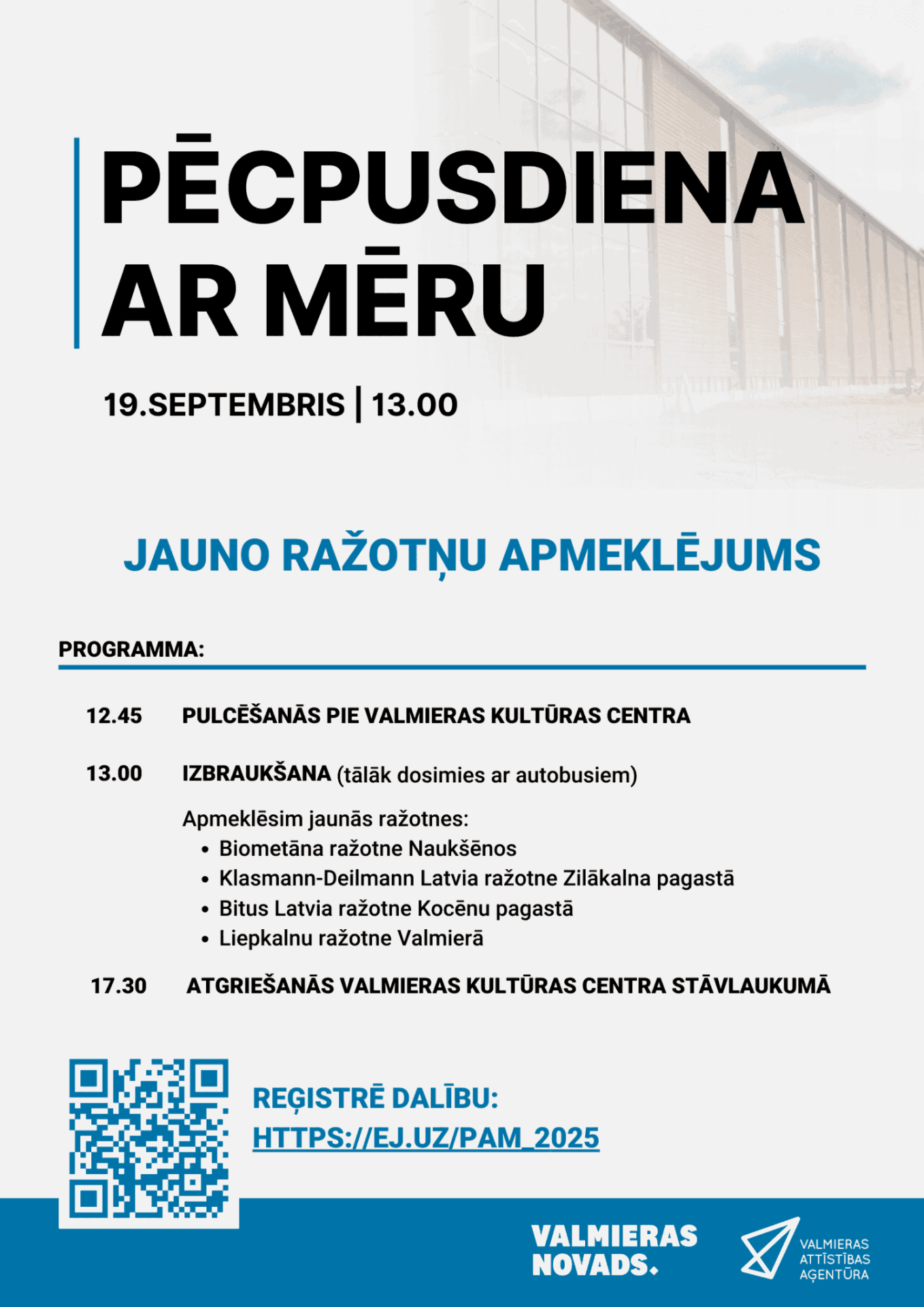 PĒCPUSDIENA AR MĒRU

19.SEPTEMBRIS | 13.00

JAUNO RAŽOTŅU APMEKLĒJUMS

PROGRAMMA:

12.45 PULCĒŠANĀS PIE VALMIERAS KULTŪRAS CENTRA

13.00 IZBRAUKŠANA (tālāk dosimies ar autobusiem)

Apmeklēsim jaunās ražotnes:
• Biometāna ražotne Naukšēnos
• Klasmann-Deilmann Latvia ražotne Zilākalna pagastā
• Bitus Latvia ražotne Kocēnu pagastā
• Liepkalnu ražotne Valmierā

17.30 ATGRIEŠANĀS VALMIERAS KULTŪRAS CENTRA STĀVLAUKUMĀ

REĢISTRĒ DALĪBU:
HTTPS://EJ.UZ/PAM_2025

VALMIERAS NOVADS.

VALMIERAS ATTĪSTĪBAS AĢENTŪRA